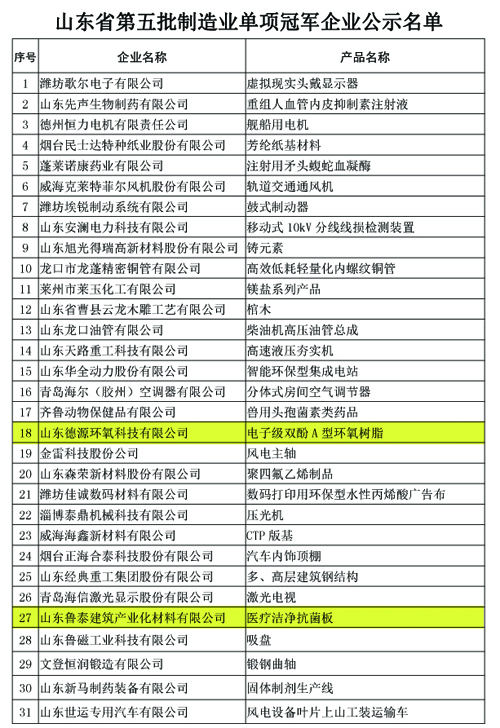 山东省第五批制造业单项冠军企业公示名单

| 序号 | 企业名称 | 产品名称 |
|---|---|---|
| 1 | 潍坊歌尔电子有限公司 | 虚拟现实头戴显示器 |
| 2 | 山东先声生物制药有限公司 | 重组人血管内皮抑制素注射液 |
| 3 | 德州恒力电机有限责任公司 | 舰船用电机 |
| 4 | 烟台民士达特种纸业股份有限公司 | 芳纶纸基材料 |
| 5 | 蓬莱诺康药业有限公司 | 注射用矛头蝮蛇血凝酶 |
| 6 | 威海克莱特菲尔风机股份有限公司 | 轨道交通通风机 |
| 7 | 潍坊埃锐制动系统有限公司 | 鼓式制动器 |
| 8 | 山东安澜电力科技有限公司 | 移动式 10kV 分线线损检测装置 |
| 9 | 山东旭光得瑞高新材料股份有限公司 | 铸元素 |
| 10 | 龙口市龙蓬精密铜管有限公司 | 高效低耗轻量化内螺纹铜管 |
| 11 | 莱州市莱玉化工有限公司 | 镁盐系列产品 |
| 12 | 山东省曹县云龙木雕工艺有限公司 | 棺木 |
| 13 | 山东龙口油管有限公司 | 柴油机高压油管总成 |
| 14 | 山东天路重工科技有限公司 | 高速液压夯实机 |
| 15 | 山东华全动力股份有限公司 | 智能环保型集成电站 |
| 16 | 青岛海尔（胶州）空调器有限公司 | 分体式房间空气调节器 |
| 17 | 齐鲁动物保健品有限公司 | 兽用头孢菌素类药品 |
| 18 | 山东德源环氧科技有限公司 | 电子级双酚 A 型环氧树脂 |
| 19 | 金雷科技股份公司 | 风电主轴 |
| 20 | 山东森荣新材料股份有限公司 | 聚四氟乙烯制品 |
| 21 | 潍坊佳诚数码材料有限公司 | 数码打印用环保型水性丙烯酸广告布 |
| 22 | 淄博泰鼎机械科技有限公司 | 压光机 |
| 23 | 威海海鑫新材料有限公司 | CTP 版基 |
| 24 | 烟台正海合泰科技股份有限公司 | 汽车内饰顶棚 |
| 25 | 山东经典重工集团股份有限公司 | 多、高层建筑钢结构 |
| 26 | 青岛海信激光显示股份有限公司 | 激光电视 |
| 27 | 山东鲁泰建筑产业化材料有限公司 | 医疗洁净抗菌板 |
| 28 | 山东鲁磁工业科技有限公司 | 吸盘 |
| 29 | 文登恒润锻造有限公司 | 锻钢曲轴 |
| 30 | 山东新马制药装备有限公司 | 固体制剂生产线 |
| 31 | 山东世运专用汽车有限公司 | 风电设备叶片上山工装运输车 |